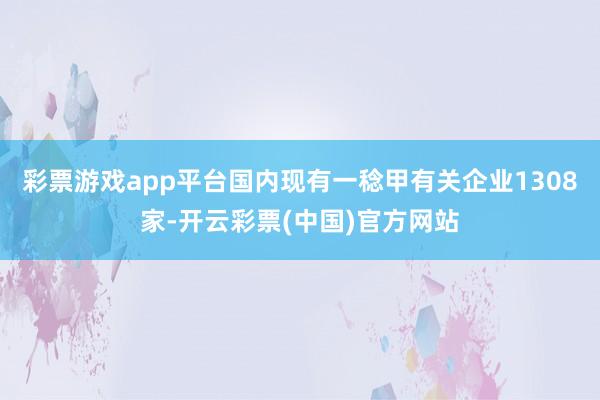 彩票游戏app平台国内现有一稔甲有关企业1308家-开云彩票(中国)官方网站